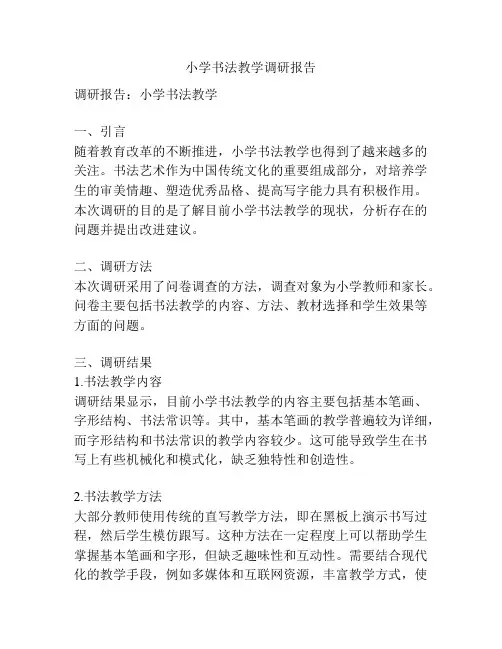 小学书法教学调研报告

调研报告：小学书法教学

一、引言
随着教育改革的不断推进，小学书法教学也得到了越来越多的关注。书法艺术作为中国传统文化的重要组成部分，对培养学生的审美情趣、塑造优秀品格、提高写字能力具有积极作用。本次调研的目的是了解目前小学书法教学的现状，分析存在的问题并提出改进建议。

二、调研方法
本次调研采用了问卷调查的方法，调查对象为小学教师和家长。问卷主要包括书法教学的内容、方法、教材选择和学生效果等方面的问题。

三、调研结果
1.书法教学内容
调研结果显示，目前小学书法教学的内容主要包括基本笔画、字形结构、书法常识等。其中，基本笔画的教学普遍较为详细，而字形结构和书法常识的教学内容较少。这可能导致学生在书写上有些机械化和模式化，缺乏独特性和创造性。

2.书法教学方法
大部分教师使用传统的直写教学方法，即在黑板上演示书写过程，然后学生模仿跟写。这种方法在一定程度上可以帮助学生掌握基本笔画和字形，但缺乏趣味性和互动性。需要结合现代化的教学手段，例如多媒体和互联网资源，丰富教学方式，使